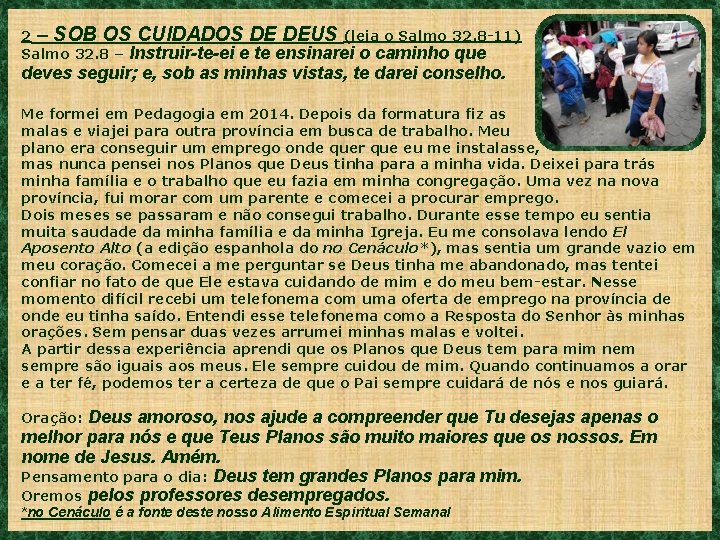 2 – SOB OS CUIDADOS DE DEUS (leia o Salmo 32.8-11)
Salmo 32.8 – Instruir-te-ei e te ensinarei o caminho que deves seguir; e, sob as minhas vistas, te darei conselho.

Me formei em Pedagogia em 2014. Depois da formatura fiz as malas e viajei para outra província em busca de trabalho. Meu plano era conseguir um emprego onde quer que eu me instalasse, mas nunca pensei nos Planos que Deus tinha para a minha vida. Deixei para trás minha família e o trabalho que eu fazia em minha congregação. Uma vez na nova província, fui morar com um parente e comecei a procurar emprego.
Dois meses se passaram e não consegui trabalho. Durante esse tempo eu sentia muita saudade da minha família e da minha Igreja. Eu me consolava lendo El Aposento Alto (a edição espanhola do no Cenáculo*), mas sentia um grande vazio em meu coração. Comecei a me perguntar se Deus tinha me abandonado, mas tentei confiar no fato de que Ele estava cuidando de mim e do meu bem-estar. Nesse momento difícil recebi um telefonema com uma oferta de emprego na província de onde eu tinha saído. Entendi esse telefonema como a Resposta do Senhor às minhas orações. Sem pensar duas vezes arrumei minhas malas e voltei.
A partir dessa experiência aprendi que os Planos que Deus tem para mim nem sempre são iguais aos meus. Ele sempre cuidou de mim. Quando continuamos a orar e a ter fé, podemos ter a certeza de que o Pai sempre cuidará de nós e nos guiará.

Oração: Deus amoroso, nos ajude a compreender que Tu desejas apenas o melhor para nós e que Teus Planos são muito maiores que os nossos. Em nome de Jesus. Amém.
Pensamento para o dia: Deus tem grandes Planos para mim.
Oremos pelos professores desempregados.
*no Cenáculo é a fonte deste nosso Alimento Espiritual Semanal